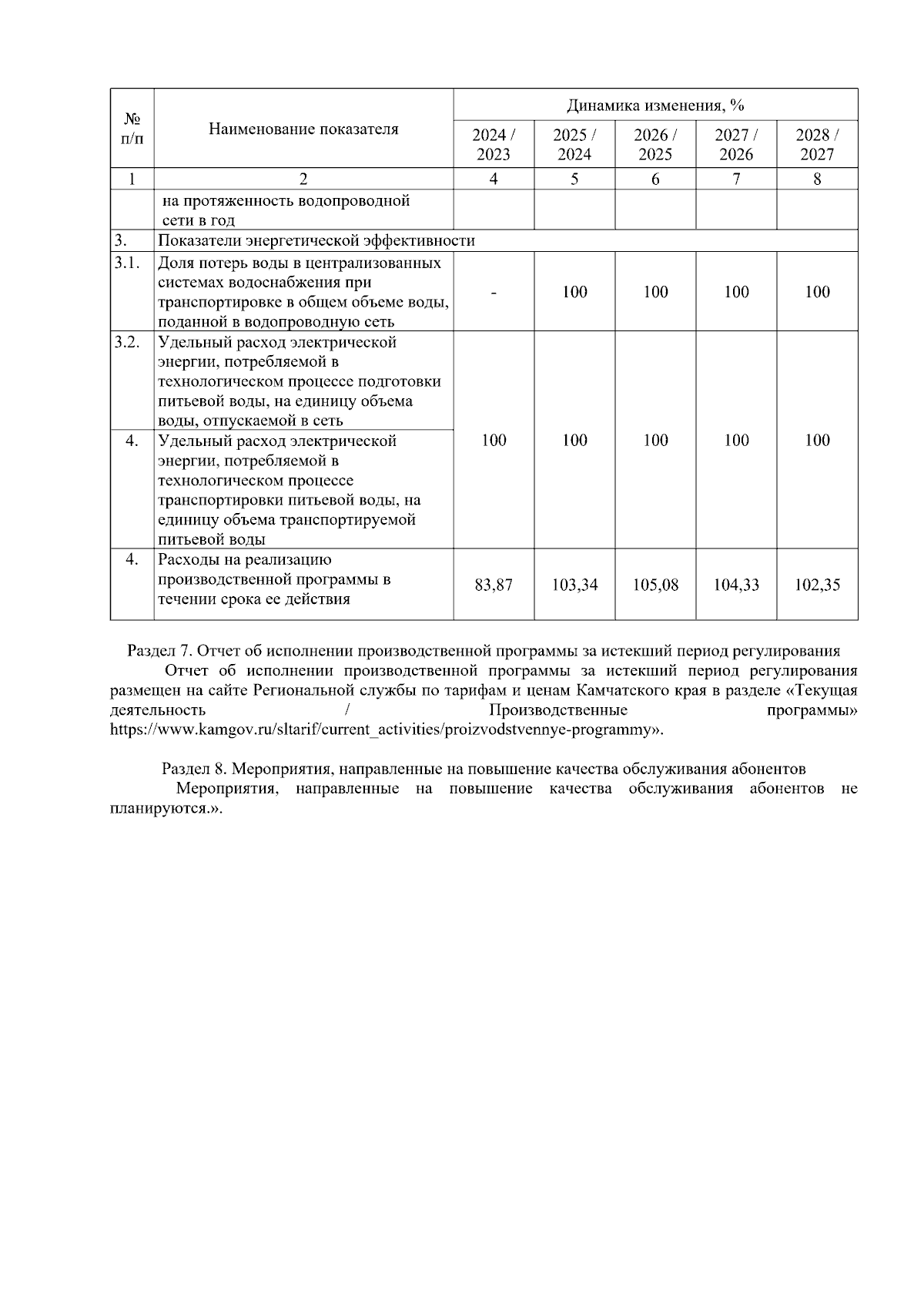 | № п/п | Наименование показателя | Динамика изменения, % | | | | |
|---|---|---|---|---|---|---|
| | | 2024 / 2023 | 2025 / 2024 | 2026 / 2025 | 2027 / 2026 | 2028 / 2027 |
| 1 | 2 | 4 | 5 | 6 | 7 | 8 |
| | на протяженность водопроводной сети в год | | | | | |
| 3. | Показатели энергетической эффективности | | | | | |
| 3.1. | Доля потерь воды в централизованных системах водоснабжения при транспортировке в общем объеме воды, поданной в водопроводную сеть | - | 100 | 100 | 100 | 100 |
| 3.2. | Удельный расход электрической энергии, потребляемой в технологическом процессе подготовки питьевой воды, на единицу объема воды, отпускаемой в сеть | 100 | 100 | 100 | 100 | 100 |
| 4. | Удельный расход электрической энергии, потребляемой в технологическом процессе транспортировки питьевой воды, на единицу объема транспортируемой питьевой воды | | | | | |
| 4. | Расходы на реализацию производственной программы в течении срока ее действия | 83,87 | 103,34 | 105,08 | 104,33 | 102,35 |

Раздел 7. Отчет об исполнении производственной программы за истекший период регулирования
Отчет об исполнении производственной программы за истекший период регулирования размещен на сайте Региональной службы по тарифам и ценам Камчатского края в разделе «Текущая деятельность / Производственные программы» https://www.kamgov.ru/sltarif/current_activities/proizvodstvennye-programmy».

Раздел 8. Мероприятия, направленные на повышение качества обслуживания абонентов
Мероприятия, направленные на повышение качества обслуживания абонентов не планируются.».